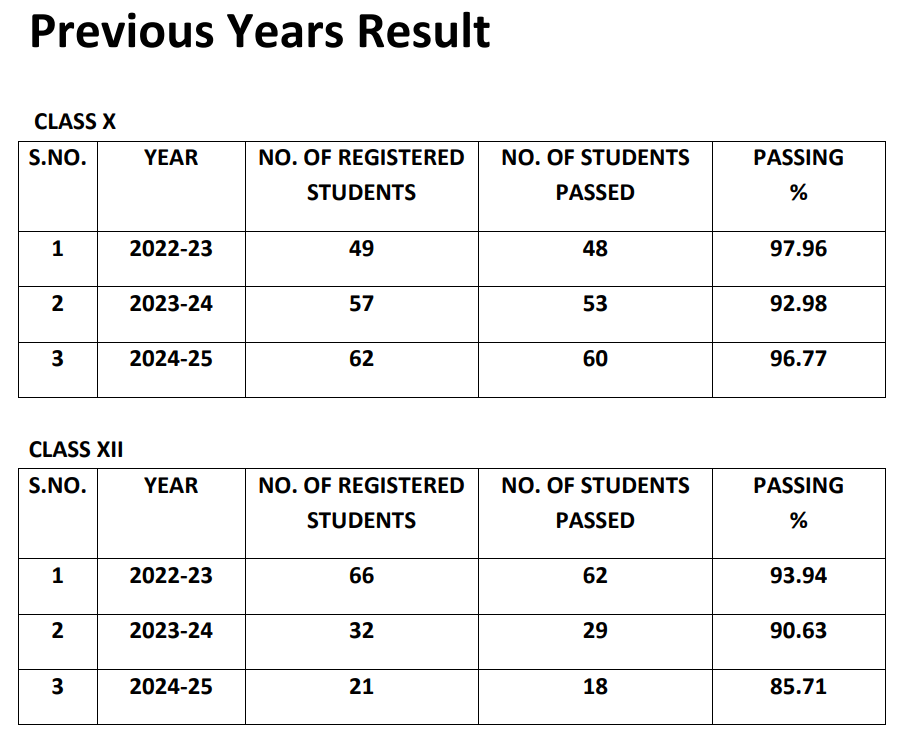 Previous Years Result

CLASS X

| S.NO. | YEAR | NO. OF REGISTERED STUDENTS | NO. OF STUDENTS PASSED | PASSING % |
|---|---|---|---|---|
| 1 | 2022-23 | 49 | 48 | 97.96 |
| 2 | 2023-24 | 57 | 53 | 92.98 |
| 3 | 2024-25 | 62 | 60 | 96.77 |

CLASS XII

| S.NO. | YEAR | NO. OF REGISTERED STUDENTS | NO. OF STUDENTS PASSED | PASSING % |
|---|---|---|---|---|
| 1 | 2022-23 | 66 | 62 | 93.94 |
| 2 | 2023-24 | 32 | 29 | 90.63 |
| 3 | 2024-25 | 21 | 18 | 85.71 |